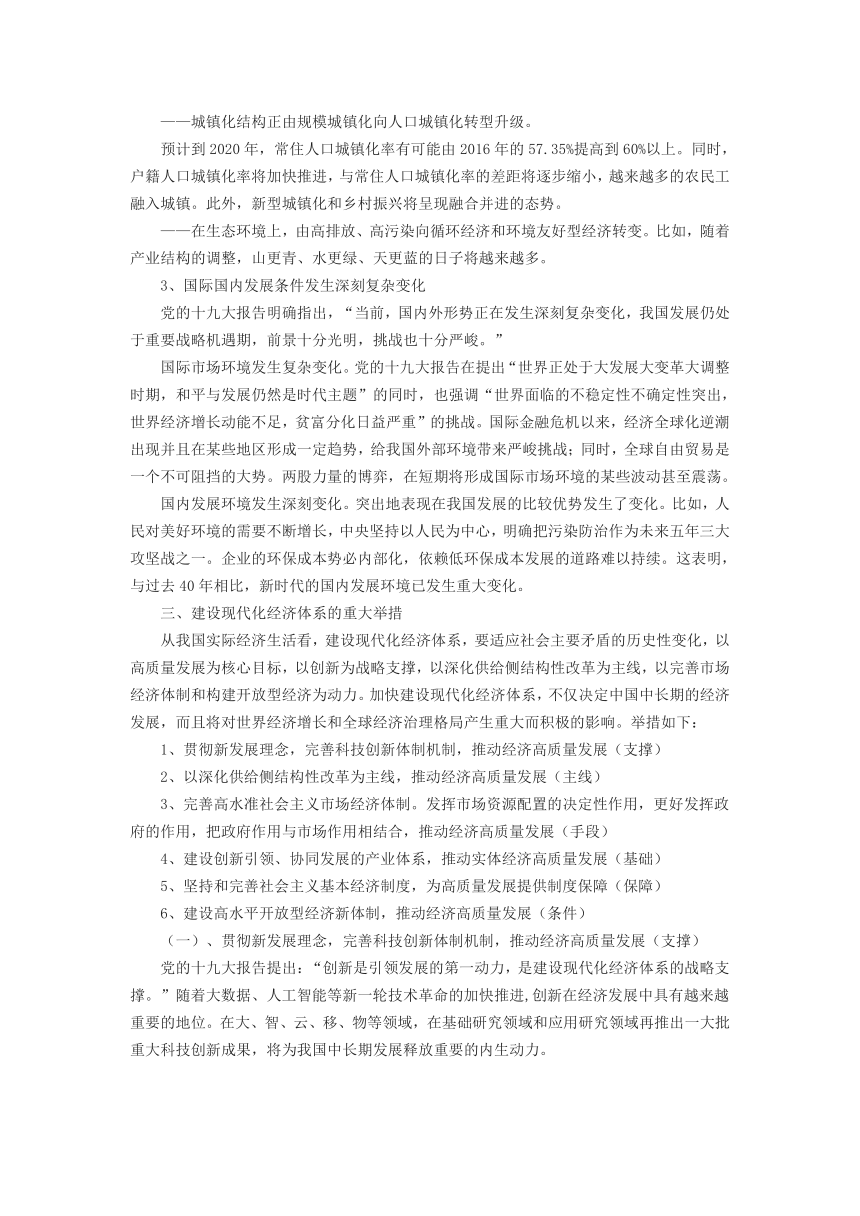 ——城镇化结构正由规模城镇化向人口城镇化转型升级。

预计到 2020 年，常住人口城镇化率有可能由 2016 年的 57.35%提高到 60%以上。同时，户籍人口城镇化率将加快推进，与常住人口城镇化率的差距将逐步缩小，越来越多的农民工融入城镇。此外，新型城镇化和乡村振兴将呈现融合并进的态势。

——在生态环境上，由高排放、高污染向循环经济和环境友好型经济转变。比如，随着产业结构的调整，山更青、水更绿、天更蓝的日子将越来越多。

3、国际国内发展条件发生深刻复杂变化

党的十九大报告明确指出，“当前，国内外形势正在发生深刻复杂变化，我国发展仍处于重要战略机遇期，前景十分光明，挑战也十分严峻。”

国际市场环境发生复杂变化。党的十九大报告在提出“世界正处于大发展大变革大调整时期，和平与发展仍然是时代主题”的同时，也强调“世界面临的不稳定性不确定性突出，世界经济增长动能不足，贫富分化日益严重”的挑战。国际金融危机以来，经济全球化逆潮出现并且在某些地区形成一定趋势，给我国外部环境带来严峻挑战；同时，全球自由贸易是一个不可阻挡的大势。两股力量的博弈，在短期将形成国际市场环境的某些波动甚至震荡。

国内发展环境发生深刻变化。突出地表现在我国发展的比较优势发生了变化。比如，人民对美好环境的需要不断增长，中央坚持以人民为中心，明确把污染防治作为未来五年三大攻坚战之一。企业的环保成本势必内部化，依赖低环保成本发展的道路难以持续。这表明，与过去 40 年相比，新时代的国内发展环境已发生重大变化。

三、建设现代化经济体系的重大举措

从我国实际经济生活看，建设现代化经济体系，要适应社会主要矛盾的历史性变化，以高质量发展为核心目标，以创新为战略支撑，以深化供给侧结构性改革为主线，以完善市场经济体制和构建开放型经济为动力。加快建设现代化经济体系，不仅决定中国中长期的经济发展，而且将对世界经济增长和全球经济治理格局产生重大而积极的影响。举措如下：

1、贯彻新发展理念，完善科技创新体制机制，推动经济高质量发展（支撑）

2、以深化供给侧结构性改革为主线，推动经济高质量发展（主线）

3、完善高水准社会主义市场经济体制。发挥市场资源配置的决定性作用，更好发挥政府的作用，把政府作用与市场作用相结合，推动经济高质量发展（手段）

4、建设创新引领、协同发展的产业体系，推动实体经济高质量发展（基础）

5、坚持和完善社会主义基本经济制度，为高质量发展提供制度保障（保障）

6、建设高水平开放型经济新体制，推动经济高质量发展（条件）

（一）、贯彻新发展理念，完善科技创新体制机制，推动经济高质量发展（支撑）

党的十九大报告提出：“创新是引领发展的第一动力，是建设现代化经济体系的战略支撑。”随着大数据、人工智能等新一轮技术革命的加快推进,创新在经济发展中具有越来越重要的地位。在大、智、云、移、物等领域，在基础研究领域和应用研究领域再推出一大批重大科技创新成果，将为我国中长期发展释放重要的内生动力。